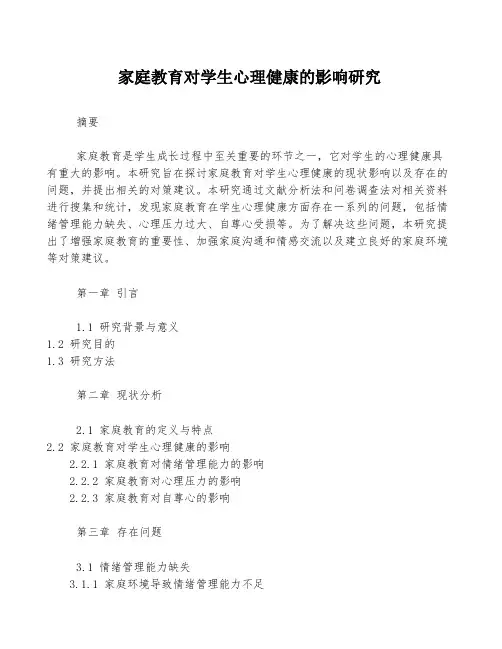 家庭教育对学生心理健康的影响研究

摘要

家庭教育是学生成长过程中至关重要的环节之一，它对学生的心理健康具有重大的影响。本研究旨在探讨家庭教育对学生心理健康的现状影响以及存在的问题，并提出相关的对策建议。本研究通过文献分析法和问卷调查法对相关资料进行搜集和统计，发现家庭教育在学生心理健康方面存在一系列的问题，包括情绪管理能力缺失、心理压力过大、自尊心受损等。为了解决这些问题，本研究提出了增强家庭教育的重要性、加强家庭沟通和情感交流以及建立良好的家庭环境等对策建议。

第一章 引言

1.1 研究背景与意义
1.2 研究目的
1.3 研究方法

第二章 现状分析

2.1 家庭教育的定义与特点
2.2 家庭教育对学生心理健康的影响
2.2.1 家庭教育对情绪管理能力的影响
2.2.2 家庭教育对心理压力的影响
2.2.3 家庭教育对自尊心的影响

第三章 存在问题

3.1 情绪管理能力缺失
3.1.1 家庭环境导致情绪管理能力不足